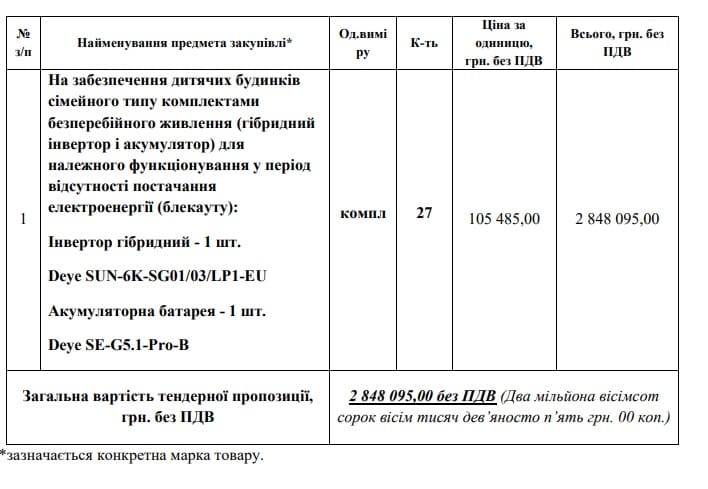 | № з/п | Найменування предмета закупівлі* | Од.виміру | К-ть | Ціна за одиницю, грн. без ПДВ | Всього, грн. без ПДВ |
|---|---|---|---|---|---|
| 1 | На забезпечення дитячих будинків сімейного типу комплектами безперебійного живлення (гібридний інвертор і акумулятор) для належного функціонування у період відсутності постачання електроенергії (блекауту): Інвертор гібридний - 1 шт. Deye SUN-6K-SG01/03/LP1-EU Акумуляторна батарея - 1 шт. Deye SE-G5.1-Pro-B | компл | 27 | 105 485,00 | 2 848 095,00 |
| Загальна вартість тендерної пропозиції, грн. без ПДВ | | 2 848 095,00 без ПДВ (Два мільйона вісімсот сорок вісім тисяч дев'яносто п'ять грн. 00 коп.) | | | |

*зазначається конкретна марка товару.